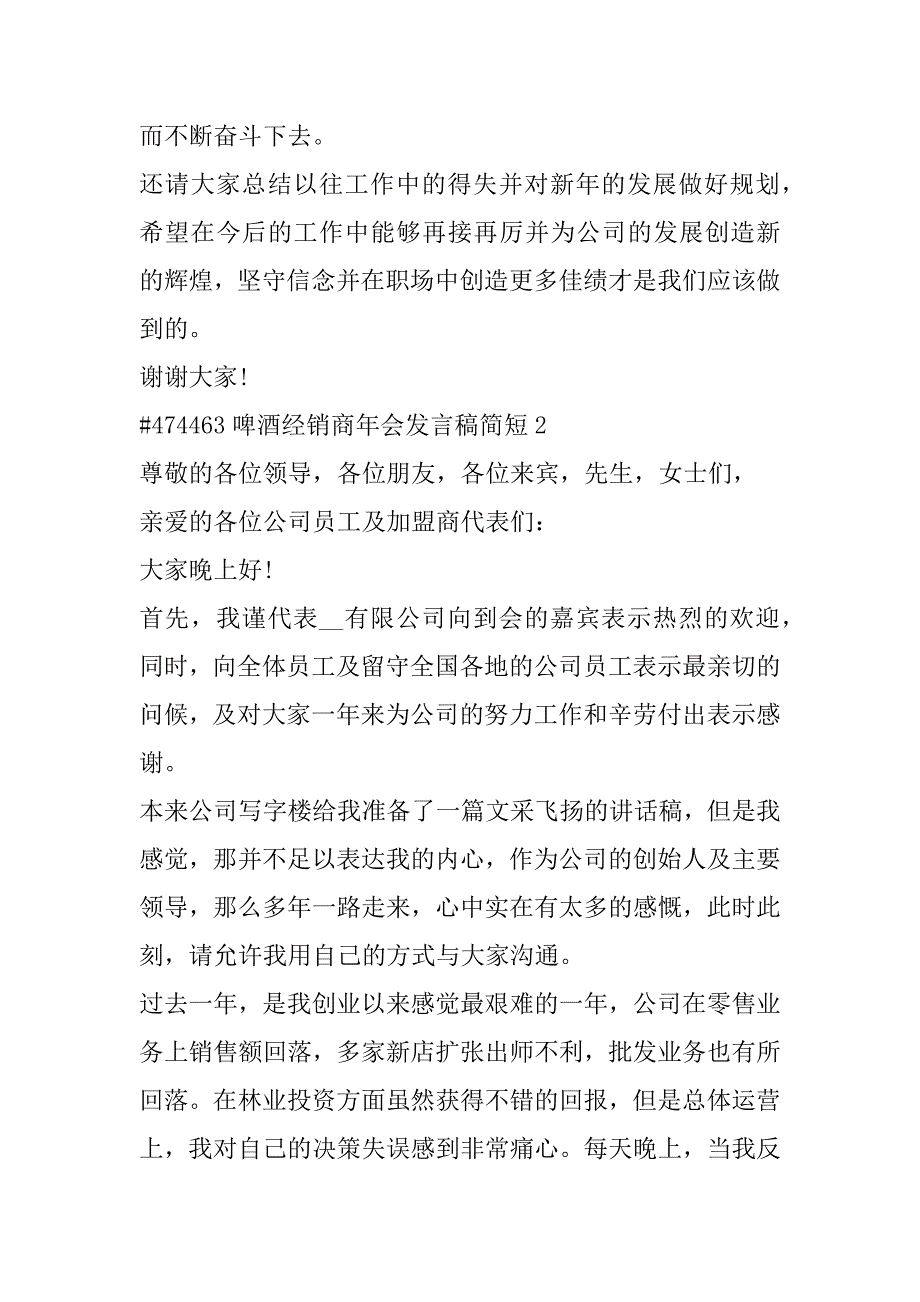 而不断奋斗下去。

还请大家总结以往工作中的得失并对新年的发展做好规划，希望在今后的工作中能够再接再厉并为公司的发展创造新的辉煌，坚守信念并在职场中创造更多佳绩才是我们应该做到的。

谢谢大家!

#474463 啤酒经销商年会发言稿简短 2

尊敬的各位领导，各位朋友，各位来宾，先生，女士们，

亲爱的各位公司员工及加盟商代表们：

大家晚上好!

首先，我谨代表__有限公司向到会的嘉宾表示热烈的欢迎，同时，向全体员工及留守全国各地的公司员工表示最亲切的问候，及对大家一年来为公司的努力工作和辛劳付出表示感谢。

本来公司写字楼给我准备了一篇文采飞扬的讲话稿，但是我感觉，那并不足以表达我的内心，作为公司的创始人及主要领导，那么多年一路走来，心中实在有太多的感慨，此时此刻，请允许我用自己的方式与大家沟通。

过去一年，是我创业以来感觉最艰难的一年，公司在零售业务上销售额回落，多家新店扩张出师不利，批发业务也有所回落。在林业投资方面虽然获得不错的回报，但是总体运营上，我对自己的决策失误感到非常痛心。每天晚上，当我反